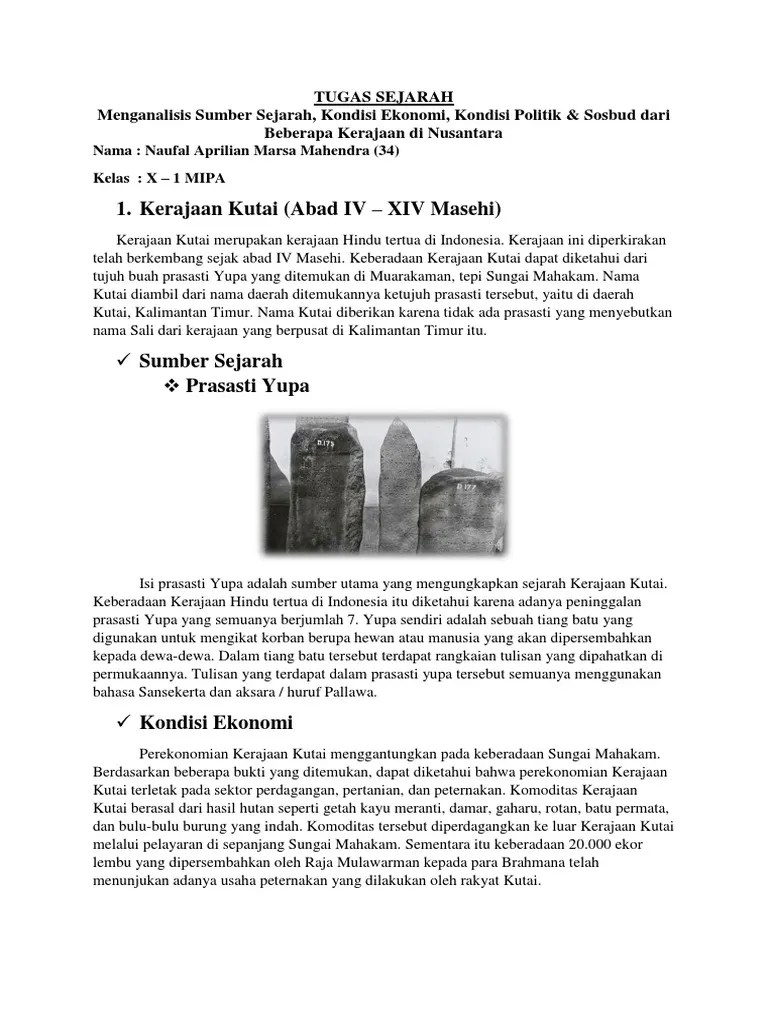 TUGAS SEJARAH
Menganalisis Sumber Sejarah, Kondisi Ekonomi, Kondisi Politik & Sosbud dari Beberapa Kerajaan di Nusantara
Nama : Naufal Aprilian Marsa Mahendra (34)

Kelas : X – 1 MIPA

1. Kerajaan Kutai (Abad IV – XIV Masehi)

Kerajaan Kutai merupakan kerajaan Hindu tertua di Indonesia. Kerajaan ini diperkirakan telah berkembang sejak abad IV Masehi. Keberadaan Kerajaan Kutai dapat diketahui dari tujuh buah prasasti Yupa yang ditemukan di Muarakaman, tepi Sungai Mahakam. Nama Kutai diambil dari nama daerah ditemukannya ketujuh prasasti tersebut, yaitu di daerah Kutai, Kalimantan Timur. Nama Kutai diberikan karena tidak ada prasasti yang menyebutkan nama Sali dari kerajaan yang berpusat di Kalimantan Timur itu.

✓ Sumber Sejarah
❖ Prasasti Yupa

D.175

D.177

Isi prasasti Yupa adalah sumber utama yang mengungkapkan sejarah Kerajaan Kutai. Keberadaan Kerajaan Hindu tertua di Indonesia itu diketahui karena adanya peninggalan prasasti Yupa yang semuanya berjumlah 7. Yupa sendiri adalah sebuah tiang batu yang digunakan untuk mengikat korban berupa hewan atau manusia yang akan dipersembahkan kepada dewa-dewa. Dalam tiang batu tersebut terdapat rangkaian tulisan yang dipahatkan di permukaannya. Tulisan yang terdapat dalam prasasti yupa tersebut semuanya menggunakan bahasa Sansekerta dan aksara / huruf Pallawa.

✓ Kondisi Ekonomi

Perekonomian Kerajaan Kutai menggantungkan pada keberadaan Sungai Mahakam. Berdasarkan beberapa bukti yang ditemukan, dapat diketahui bahwa perekonomian Kerajaan Kutai terletak pada sektor perdagangan, pertanian, dan peternakan. Komoditas Kerajaan Kutai berasal dari hasil hutan seperti getah kayu meranti, damar, gaharu, rotan, batu permata, dan bulu-bulu burung yang indah. Komoditas tersebut diperdagangkan ke luar Kerajaan Kutai melalui pelayaran di sepanjang Sungai Mahakam. Sementara itu keberadaan 20.000 ekor lembu yang dipersembahkan oleh Raja Mulawarman kepada para Brahmana telah menunjukan adanya usaha peternakan yang dilakukan oleh rakyat Kutai.